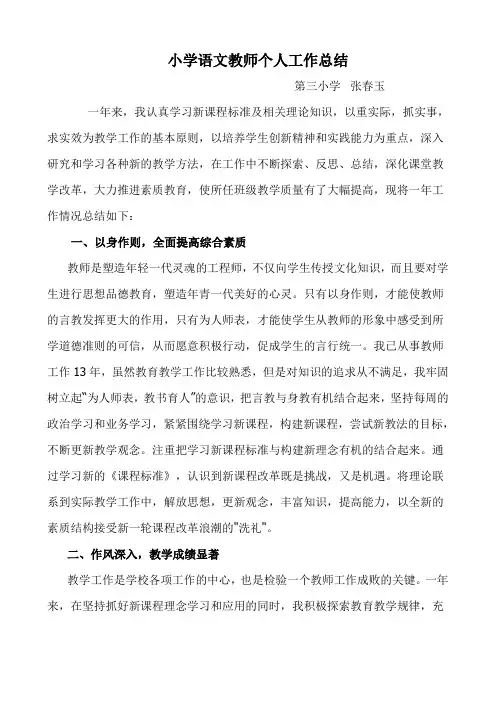 小学语文教师个人工作总结

第三小学　张春玉

一年来，我认真学习新课程标准及相关理论知识，以重实际，抓实事，求实效为教学工作的基本原则，以培养学生创新精神和实践能力为重点，深入研究和学习各种新的教学方法，在工作中不断探索、反思、总结，深化课堂教学改革，大力推进素质教育，使所任班级教学质量有了大幅提高，现将一年工作情况总结如下：

一、以身作则，全面提高综合素质

教师是塑造年轻一代灵魂的工程师，不仅向学生传授文化知识，而且要对学生进行思想品德教育，塑造年青一代美好的心灵。只有以身作则，才能使教师的言教发挥更大的作用，只有为人师表，才能使学生从教师的形象中感受到所学道德准则的可信，从而愿意积极行动，促成学生的言行统一。我已从事教师工作 13 年，虽然教育教学工作比较熟悉，但是对知识的追求从不满足，我牢固树立起"为人师表，教书育人"的意识，把言教与身教有机结合起来，坚持每周的政治学习和业务学习，紧紧围绕学习新课程，构建新课程，尝试新教法的目标，不断更新教学观念。注重把学习新课程标准与构建新理念有机的结合起来。通过学习新的《课程标准》，认识到新课程改革既是挑战，又是机遇。将理论联系到实际教学工作中，解放思想，更新观念，丰富知识，提高能力，以全新的素质结构接受新一轮课程改革浪潮的"洗礼"。

二、作风深入，教学成绩显著

教学工作是学校各项工作的中心，也是检验一个教师工作成败的关键。一年来，在坚持抓好新课程理念学习和应用的同时，我积极探索教育教学规律，充